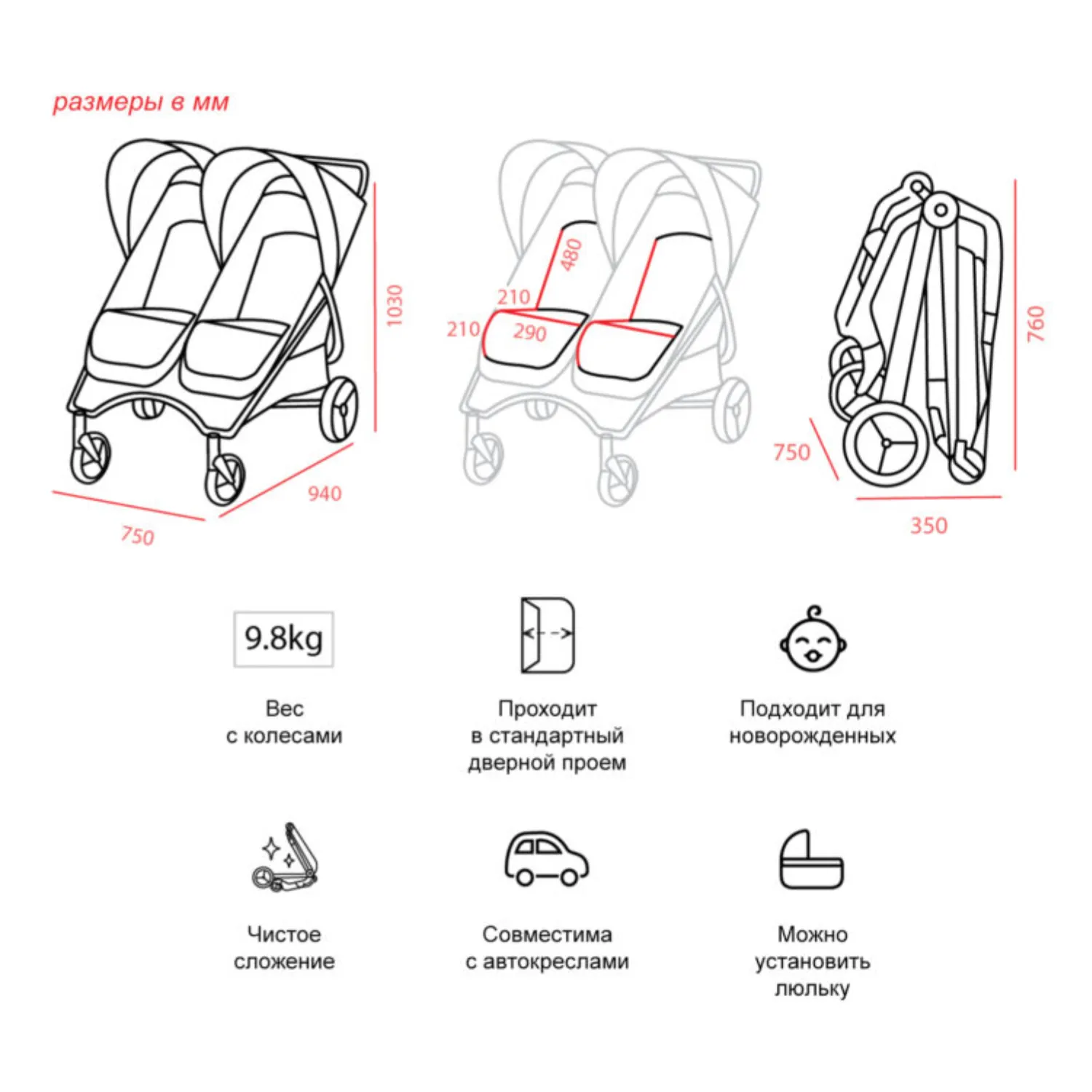 размеры в мм

1030
940
750

480
210
210
290

760
750
350

9.8kg

Вес с колесами

Проходит в стандартный дверной проем

Подходит для новорожденных

Чистое сложение

Совместима с автокреслами

Можно установить люльку